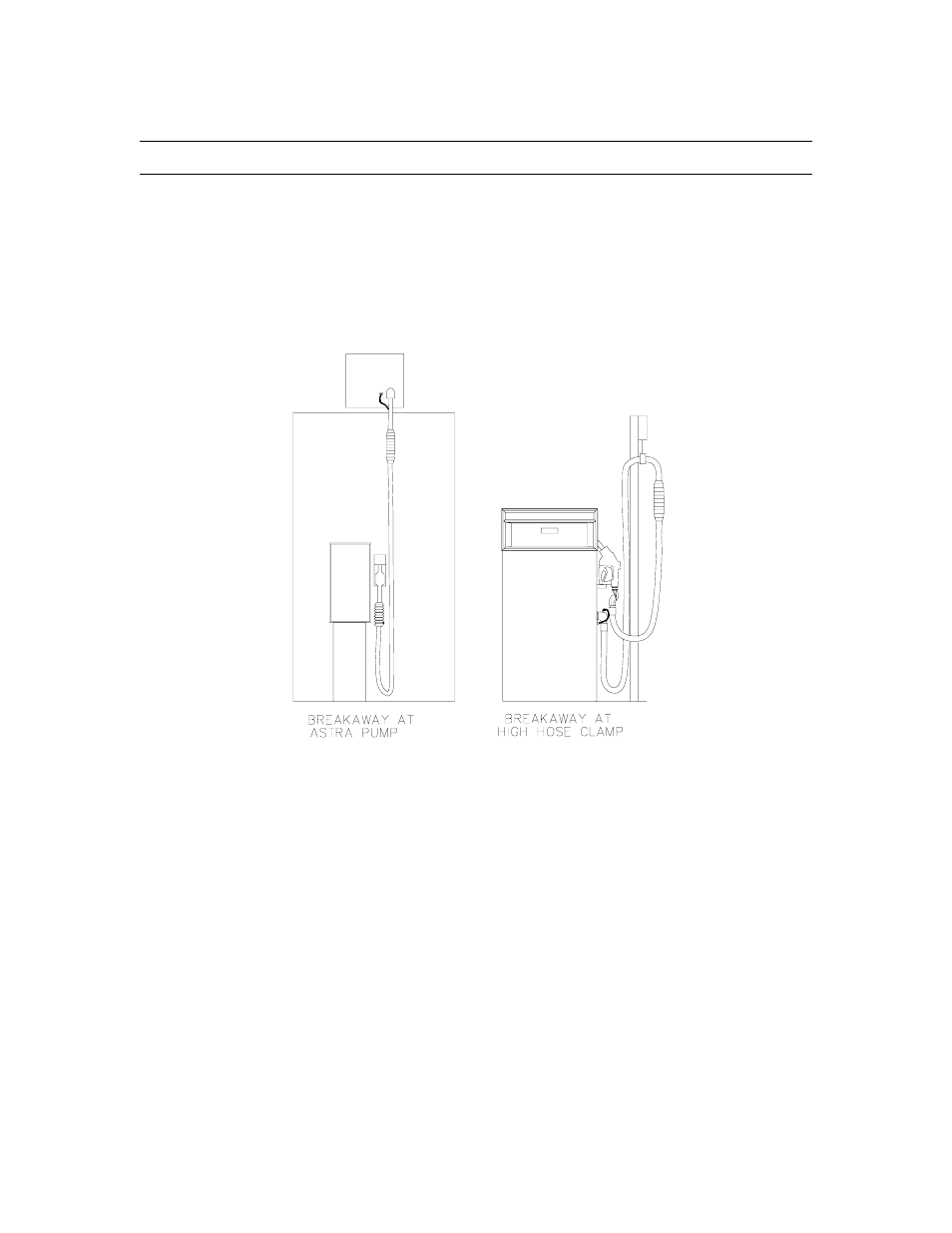 BREAKAWAY AT ASTRA PUMP

BREAKAWAY AT HIGH HOSE CLAMP